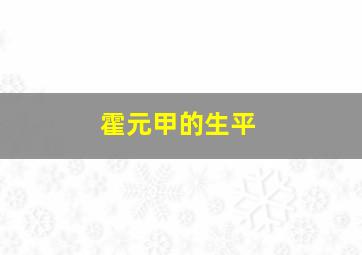 霍元甲的生平